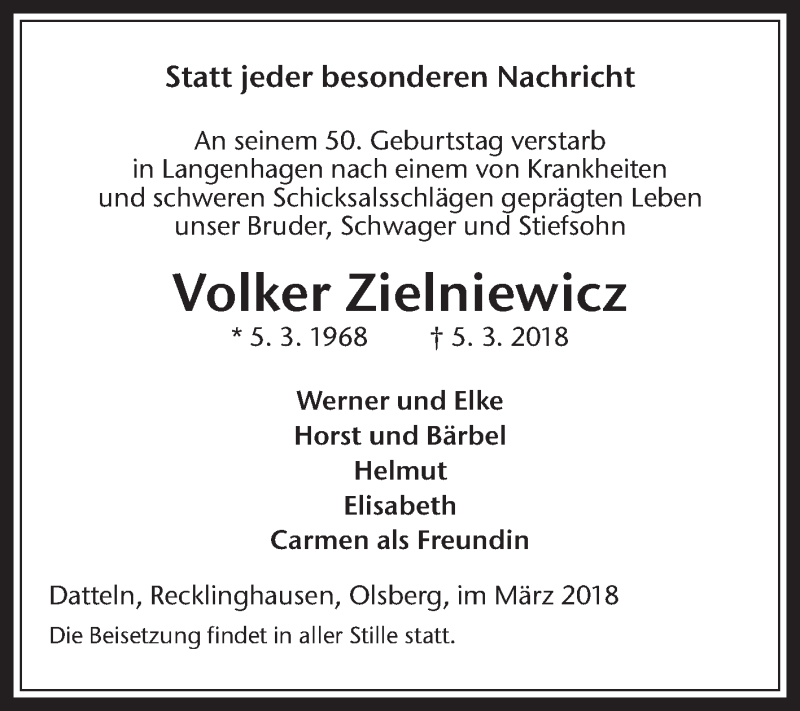 Statt jeder besonderen Nachricht

An seinem 50. Geburtstag verstarb
in Langenhagen nach einem von Krankheiten
und schweren Schicksalsschlägen geprägten Leben
unser Bruder, Schwager und Stiefsohn

Volker Zielniewicz

* 5. 3. 1968 † 5. 3. 2018

Werner und Elke
Horst und Bärbel
Helmut
Elisabeth
Carmen als Freundin

Datteln, Recklinghausen, Olsberg, im März 2018

Die Beisetzung findet in aller Stille statt.